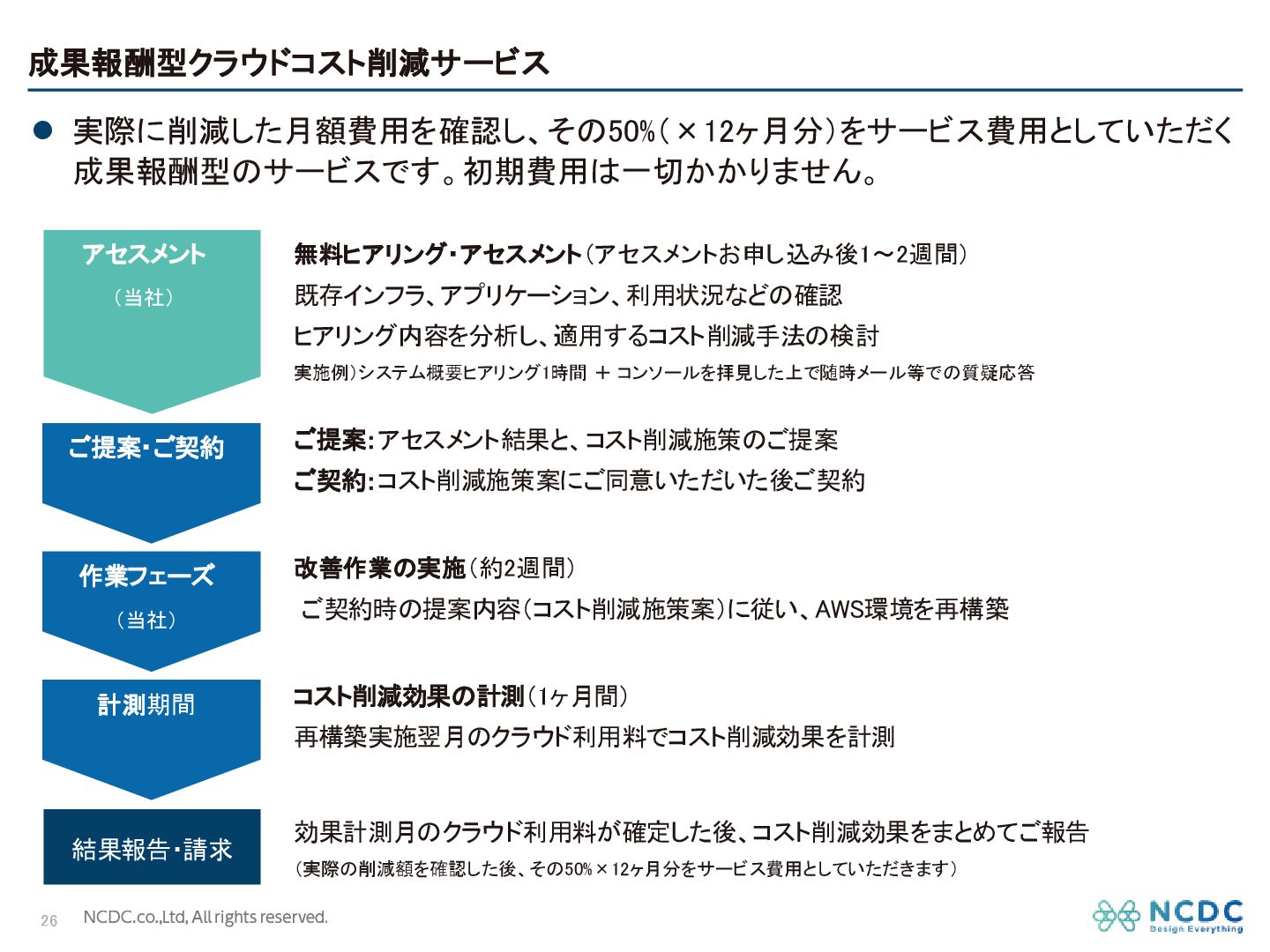 成果報酬型クラウドコスト削減サービス

● 実際に削減した月額費用を確認し、その50%（×12ヶ月分）をサービス費用としていただく成果報酬型のサービスです。初期費用は一切かかりません。

アセスメント
（当社）

無料ヒアリング・アセスメント（アセスメントお申し込み後1～2週間）
既存インフラ、アプリケーション、利用状況などの確認
ヒアリング内容を分析し、適用するコスト削減手法の検討
実施例）システム概要ヒアリング1時間 ＋ コンソールを拝見した上で随時メール等での質疑応答

ご提案・ご契約

ご提案：アセスメント結果と、コスト削減施策のご提案
ご契約：コスト削減施策案にご同意いただいた後ご契約

作業フェーズ
（当社）

改善作業の実施（約2週間）
ご契約時の提案内容（コスト削減施策案）に従い、AWS環境を再構築

計測期間

コスト削減効果の計測（1ヶ月間）
再構築実施翌月のクラウド利用料でコスト削減効果を計測

結果報告・請求

効果計測月のクラウド利用料が確定した後、コスト削減効果をまとめてご報告
（実際の削減額を確認した後、その50%×12ヶ月分をサービス費用としていただきます）

26 NCDC.co.,Ltd, All rights reserved.

NCDC
Design Everything